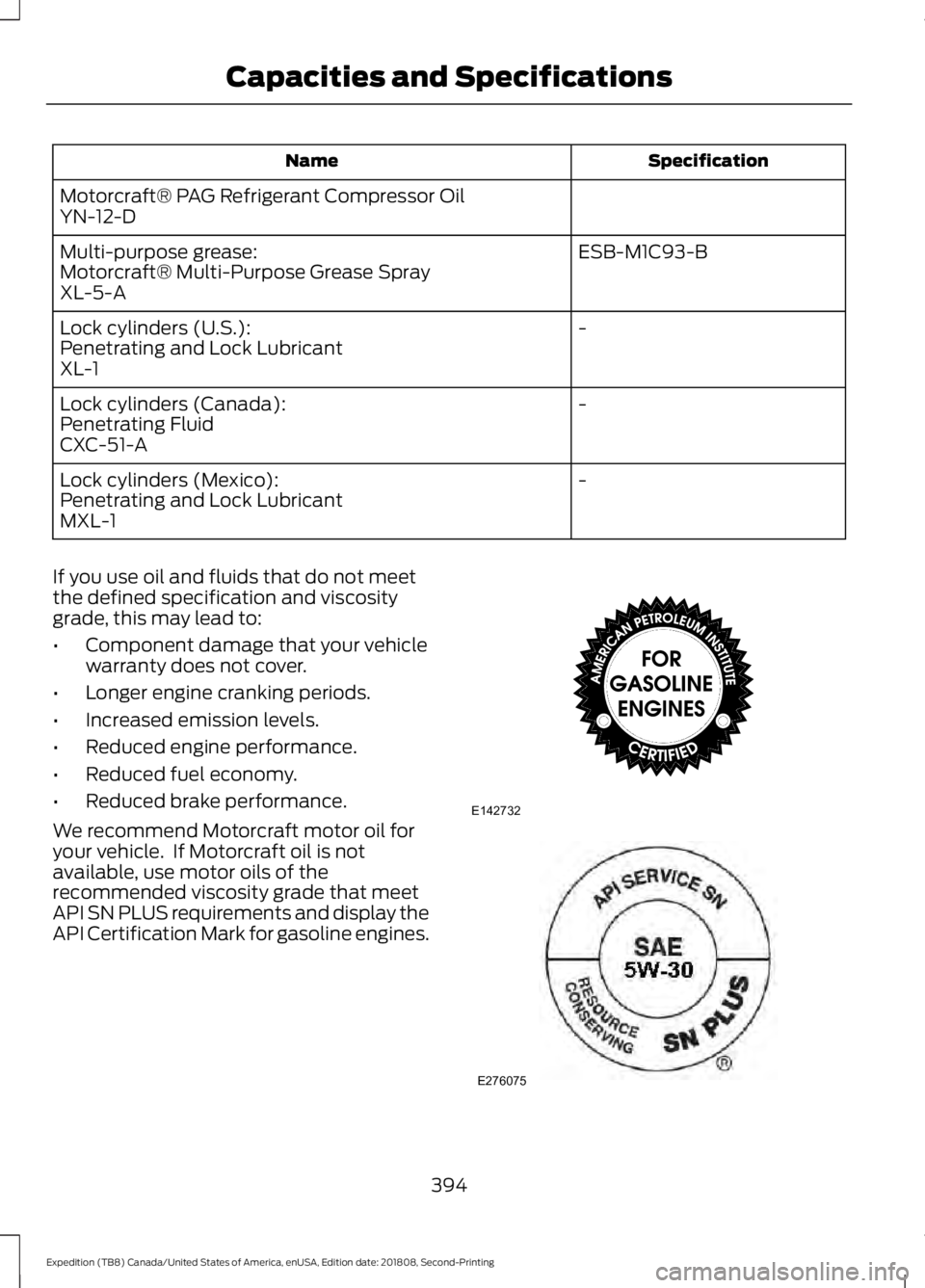 Capacities and Specifications

| Name | Specification |
|---|---|
| Motorcraft® PAG Refrigerant Compressor Oil YN-12-D | |
| Multi-purpose grease: Motorcraft® Multi-Purpose Grease Spray XL-5-A | ESB-M1C93-B |
| Lock cylinders (U.S.): Penetrating and Lock Lubricant XL-1 | - |
| Lock cylinders (Canada): Penetrating Fluid CXC-51-A | - |
| Lock cylinders (Mexico): Penetrating and Lock Lubricant MXL-1 | - |

If you use oil and fluids that do not meet the defined specification and viscosity grade, this may lead to:

• Component damage that your vehicle warranty does not cover.
• Longer engine cranking periods.
• Increased emission levels.
• Reduced engine performance.
• Reduced fuel economy.
• Reduced brake performance.

We recommend Motorcraft motor oil for your vehicle. If Motorcraft oil is not available, use motor oils of the recommended viscosity grade that meet API SN PLUS requirements and display the API Certification Mark for gasoline engines.

AMERICAN PETROLEUM INSTITUTE
FOR GASOLINE ENGINES
CERTIFIED
E142732

API SERVICE SN
SAE 5W-30
RESOURCE CONSERVING
SN PLUS
®
E276075

394

Expedition (TB8) Canada/United States of America, enUSA, Edition date: 201808, Second-Printing

carmanualsonline.info